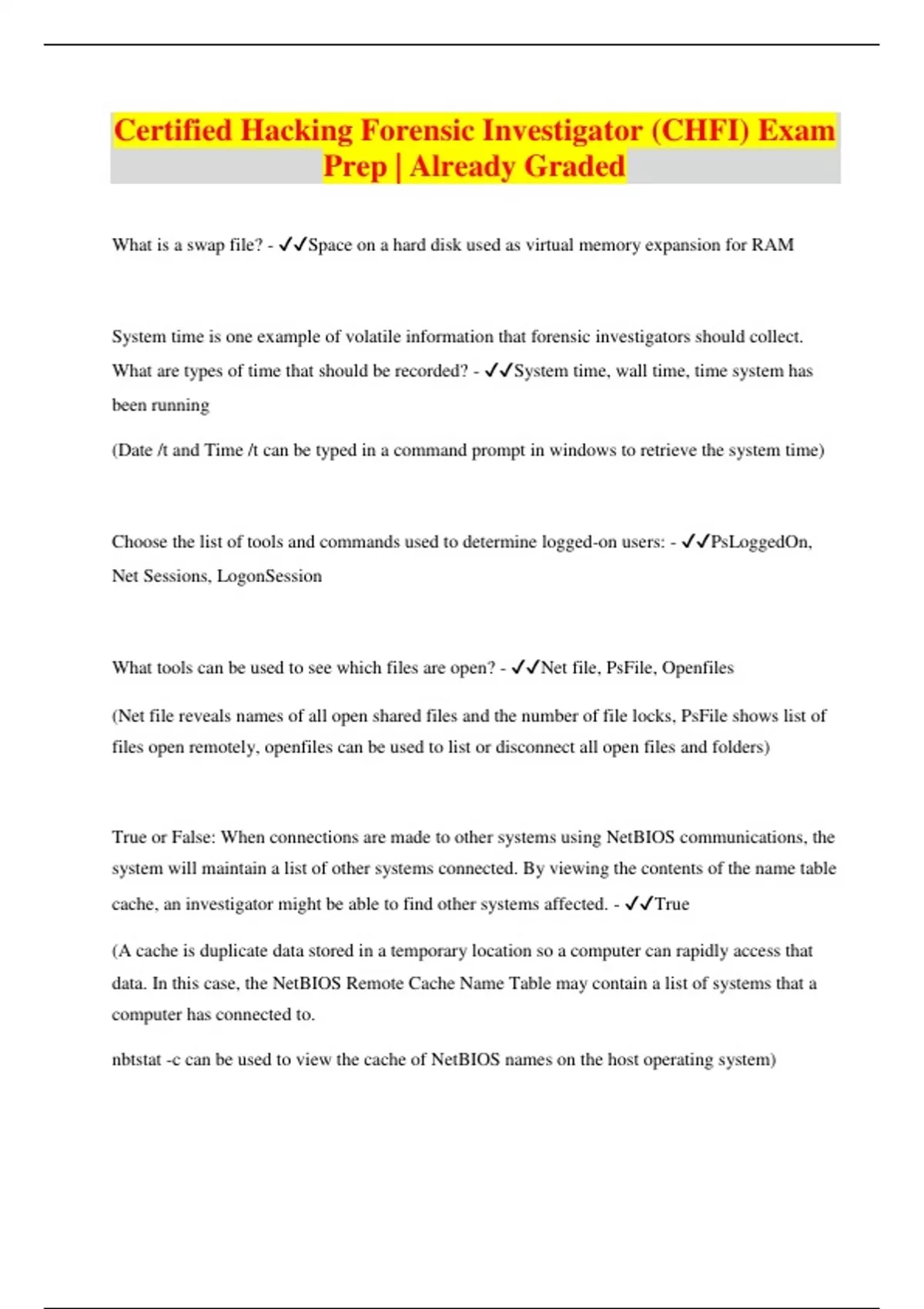 Certified Hacking Forensic Investigator (CHFI) Exam Prep | Already Graded

What is a swap file? - ✓✓Space on a hard disk used as virtual memory expansion for RAM

System time is one example of volatile information that forensic investigators should collect. What are types of time that should be recorded? - ✓✓System time, wall time, time system has been running

(Date /t and Time /t can be typed in a command prompt in windows to retrieve the system time)

Choose the list of tools and commands used to determine logged-on users: - ✓✓PsLoggedOn, Net Sessions, LogonSession

What tools can be used to see which files are open? - ✓✓Net file, PsFile, Openfiles

(Net file reveals names of all open shared files and the number of file locks, PsFile shows list of files open remotely, openfiles can be used to list or disconnect all open files and folders)

True or False: When connections are made to other systems using NetBIOS communications, the system will maintain a list of other systems connected. By viewing the contents of the name table cache, an investigator might be able to find other systems affected. - ✓✓True

(A cache is duplicate data stored in a temporary location so a computer can rapidly access that data. In this case, the NetBIOS Remote Cache Name Table may contain a list of systems that a computer has connected to.

nbtstat -c can be used to view the cache of NetBIOS names on the host operating system)